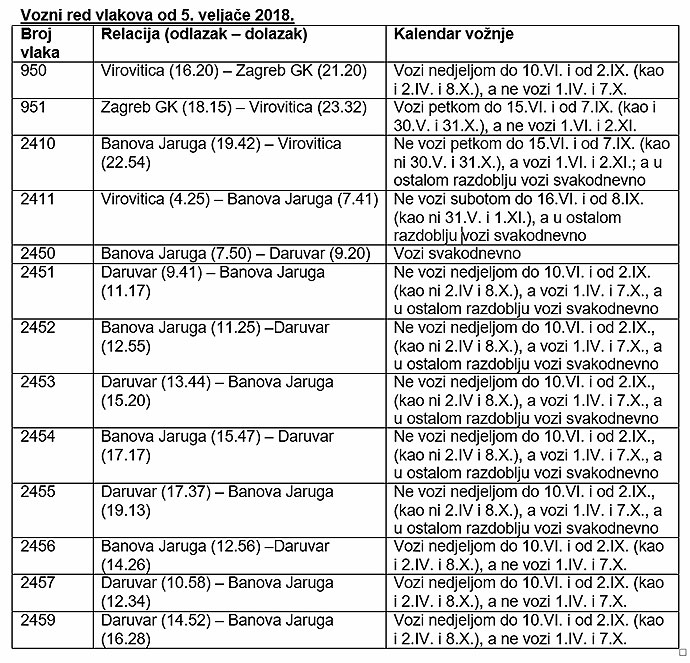 Vozni red vlakova od 5. veljače 2018.

| Broj vlaka | Relacija (odlazak – dolazak) | Kalendar vožnje |
|---|---|---|
| 950 | Virovitica (16.20) – Zagreb GK (21.20) | Vozi nedjeljom do 10.VI. i od 2.IX. (kao i 2.IV. i 8.X.), a ne vozi 1.IV. i 7.X. |
| 951 | Zagreb GK (18.15) – Virovitica (23.32) | Vozi petkom do 15.VI. i od 7.IX. (kao i 30.V. i 31.X.), a ne vozi 1.VI. i 2.XI. |
| 2410 | Banova Jaruga (19.42) – Virovitica (22.54) | Ne vozi petkom do 15.VI. i od 7.IX. (kao ni 30.V. i 31.X.), a vozi 1.VI. i 2.XI.; a u ostalom razdoblju vozi svakodnevno |
| 2411 | Virovitica (4.25) – Banova Jaruga (7.41) | Ne vozi subotom do 16.VI. i od 8.IX. (kao ni 31.V. i 1.XI.), a u ostalom razdoblju vozi svakodnevno |
| 2450 | Banova Jaruga (7.50) – Daruvar (9.20) | Vozi svakodnevno |
| 2451 | Daruvar (9.41) – Banova Jaruga (11.17) | Ne vozi nedjeljom do 10.VI. i od 2.IX. (kao ni 2.IV i 8.X.), a vozi 1.IV. i 7.X., a u ostalom razdoblju vozi svakodnevno |
| 2452 | Banova Jaruga (11.25) –Daruvar (12.55) | Ne vozi nedjeljom do 10.VI. i od 2.IX., (kao ni 2.IV i 8.X.), a vozi 1.IV. i 7.X., a u ostalom razdoblju vozi svakodnevno |
| 2453 | Daruvar (13.44) – Banova Jaruga (15.20) | Ne vozi nedjeljom do 10.VI. i od 2.IX., (kao ni 2.IV i 8.X.), a vozi 1.IV. i 7.X., a u ostalom razdoblju vozi svakodnevno |
| 2454 | Banova Jaruga (15.47) – Daruvar (17.17) | Ne vozi nedjeljom do 10.VI. i od 2.IX., (kao ni 2.IV i 8.X.), a vozi 1.IV. i 7.X., a u ostalom razdoblju vozi svakodnevno |
| 2455 | Daruvar (17.37) – Banova Jaruga (19.13) | Ne vozi nedjeljom do 10.VI. i od 2.IX., (kao ni 2.IV i 8.X.), a vozi 1.IV. i 7.X., a u ostalom razdoblju vozi svakodnevno |
| 2456 | Banova Jaruga (12.56) –Daruvar (14.26) | Vozi nedjeljom do 10.VI. i od 2.IX. (kao i 2.IV. i 8.X.), a ne vozi 1.IV. i 7.X. |
| 2457 | Daruvar (10.58) – Banova Jaruga (12.34) | Vozi nedjeljom do 10.VI. i od 2.IX. (kao i 2.IV. i 8.X.), a ne vozi 1.IV. i 7.X. |
| 2459 | Daruvar (14.52) – Banova Jaruga (16.28) | Vozi nedjeljom do 10.VI. i od 2.IX. (kao i 2.IV. i 8.X.), a ne vozi 1.IV. i 7.X. |